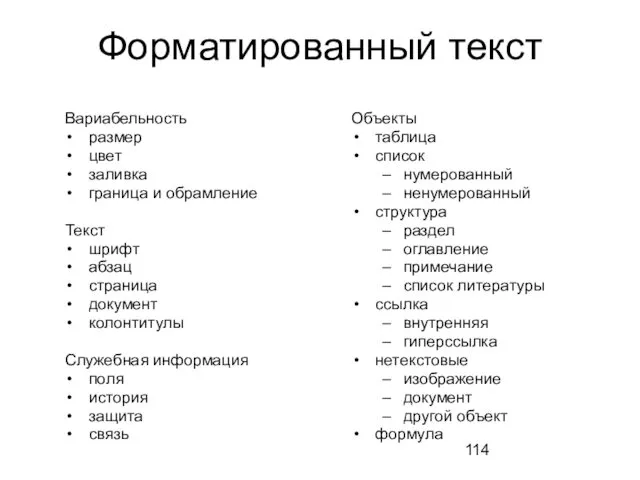 Форматированный текст

Вариабельность
• размер
• цвет
• заливка
• граница и обрамление

Текст
• шрифт
• абзац
• страница
• документ
• колонтитулы

Служебная информация
• поля
• история
• защита
• связь

Объекты
• таблица
• список
– нумерованный
– ненумерованный
• структура
– раздел
– оглавление
– примечание
– список литературы
• ссылка
– внутренняя
– гиперссылка
• нетекстовые
– изображение
– документ
– другой объект
• формула

114